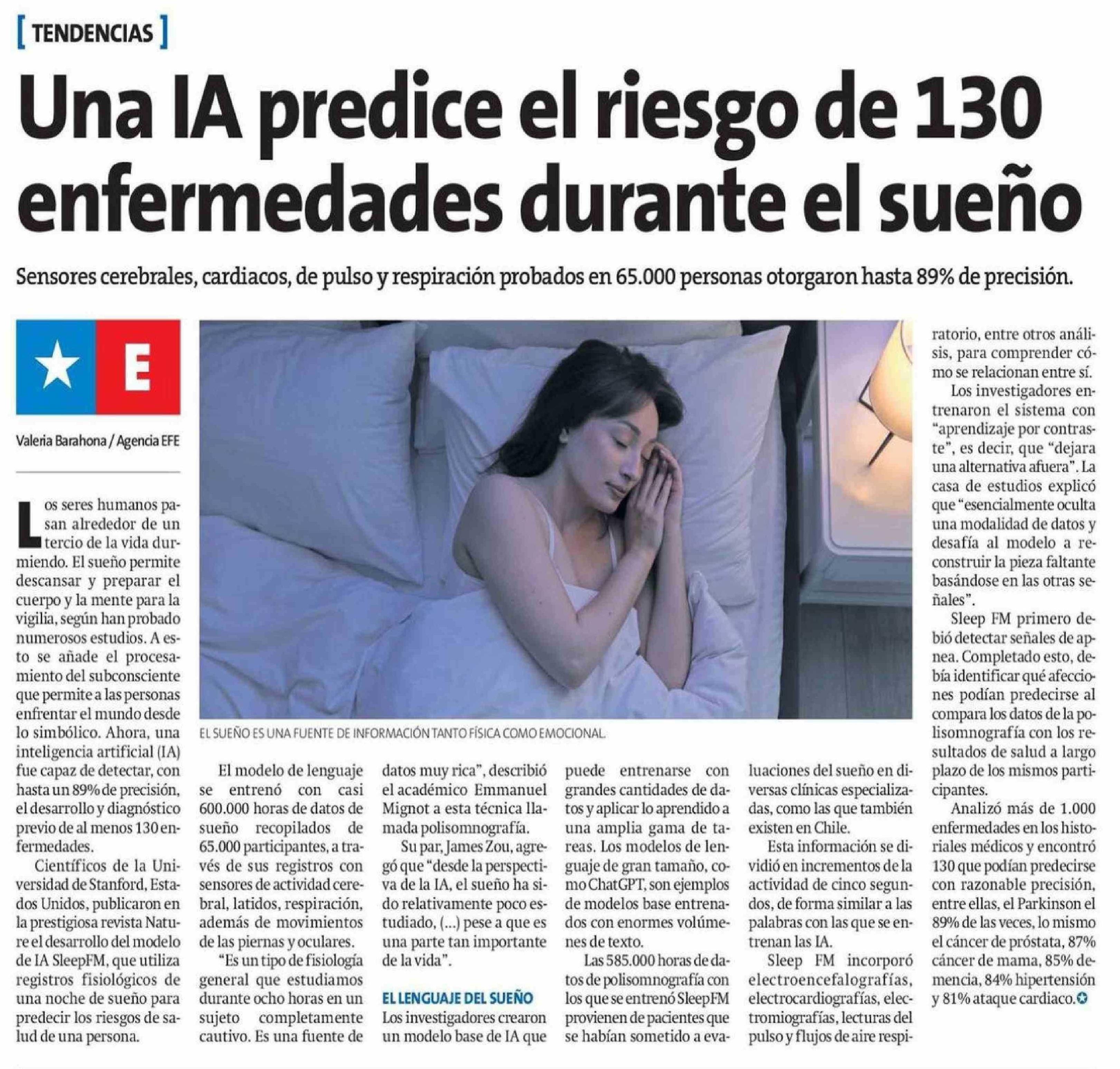 [ TENDENCIAS ]

Una IA predice el riesgo de 130 enfermedades durante el sueño

Sensores cerebrales, cardiacos, de pulso y respiración probados en 65.000 personas otorgaron hasta 89% de precisión.

E

Valeria Barahona / Agencia EFE

Los seres humanos pasan alrededor de un tercio de la vida durmiendo. El sueño permite descansar y preparar el cuerpo y la mente para la vigilia, según han probado numerosos estudios. A esto se añade el procesamiento del subconsciente que permite a las personas enfrentar el mundo desde lo simbólico. Ahora, una inteligencia artificial (IA) fue capaz de detectar, con hasta un 89% de precisión, el desarrollo y diagnóstico previo de al menos 130 enfermedades.

Científicos de la Universidad de Stanford, Estados Unidos, publicaron en la prestigiosa revista Nature el desarrollo del modelo de IA SleepFM, que utiliza registros fisiológicos de una noche de sueño para predecir los riesgos de salud de una persona.

EL SUEÑO ES UNA FUENTE DE INFORMACIÓN TANTO FÍSICA COMO EMOCIONAL.

El modelo de lenguaje se entrenó con casi 600.000 horas de datos de sueño recopilados de 65.000 participantes, a través de sus registros con sensores de actividad cerebral, latidos, respiración, además de movimientos de las piernas y oculares.

"Es un tipo de fisiología general que estudiamos durante ocho horas en un sujeto completamente cautivo. Es una fuente de datos muy rica", describió el académico Emmanuel Mignot a esta técnica llamada polisomnografía.

Su par, James Zou, agregó que "desde la perspectiva de la IA, el sueño ha sido relativamente poco estudiado, (...) pese a que es una parte tan importante de la vida".

EL LENGUAJE DEL SUEÑO
Los investigadores crearon un modelo base de IA que puede entrenarse con grandes cantidades de datos y aplicar lo aprendido a una amplia gama de tareas. Los modelos de lenguaje de gran tamaño, como ChatGPT, son ejemplos de modelos base entrenados con enormes volúmenes de texto.

Las 585.000 horas de datos de polisomnografía con los que se entrenó SleepFM provienen de pacientes que se habían sometido a evaluaciones del sueño en diversas clínicas especializadas, como las que también existen en Chile.

Esta información se dividió en incrementos de la actividad de cinco segundos, de forma similar a las palabras con las que se entrenan las IA.

Sleep FM incorporó electroencefalografías, electrocardiografías, electromiografías, lecturas del pulso y flujos de aire respiratorio, entre otros análisis, para comprender cómo se relacionan entre sí.

Los investigadores entrenaron el sistema con "aprendizaje por contraste", es decir, que "dejara una alternativa afuera". La casa de estudios explicó que "esencialmente oculta una modalidad de datos y desafía al modelo a reconstruir la pieza faltante basándose en las otras señales".

Sleep FM primero debió detectar señales de apnea. Completado esto, debía identificar qué afecciones podían predecirse al compara los datos de la polisomnografía con los resultados de salud a largo plazo de los mismos participantes.

Analizó más de 1.000 enfermedades en los historiales médicos y encontró 130 que podían predecirse con razonable precisión, entre ellas, el Parkinson el 89% de las veces, lo mismo el cáncer de próstata, 87% cáncer de mama, 85% demencia, 84% hipertensión y 81% ataque cardiaco.